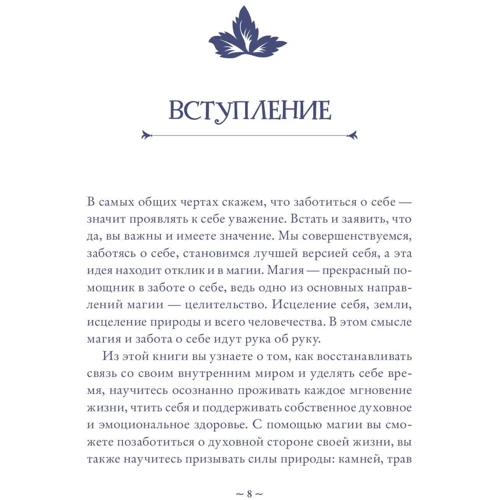 ВСТУПЛЕНИЕ

В самых общих чертах скажем, что заботиться о себе — значит проявлять к себе уважение. Встать и заявить, что да, вы важны и имеете значение. Мы совершенствуемся, заботясь о себе, становимся лучшей версией себя, а эта идея находит отклик и в магии. Магия — прекрасный помощник в заботе о себе, ведь одно из основных направлений магии — целительство. Исцеление себя, земли, исцеление природы и всего человечества. В этом смысле магия и забота о себе идут рука об руку.

Из этой книги вы узнаете о том, как восстанавливать связь со своим внутренним миром и уделять себе время, научитесь осознанно проживать каждое мгновение жизни, чтить себя и поддерживать собственное духовное и эмоциональное здоровье. С помощью магии вы сможете позаботиться о духовной стороне своей жизни, вы также научитесь призывать силы природы: камней, трав

~ 8 ~